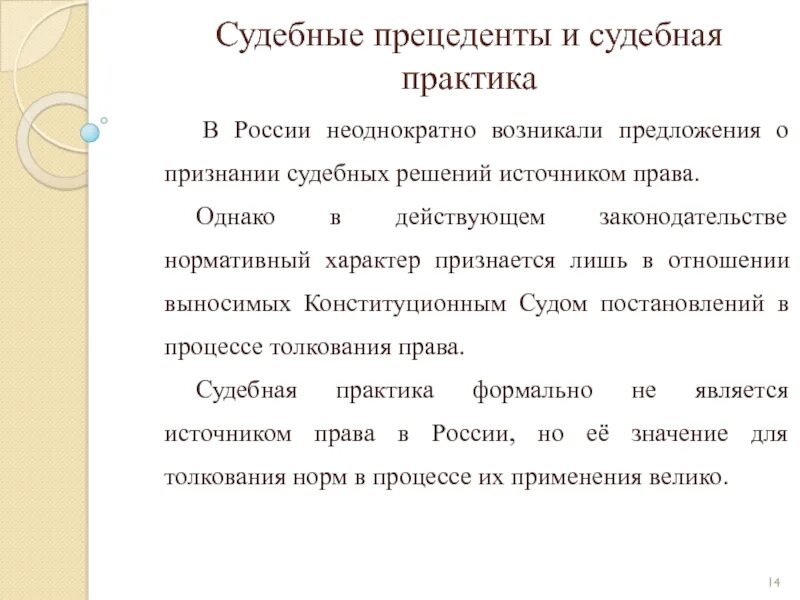 Судебные прецеденты и судебная практика

В России неоднократно возникали предложения о признании судебных решений источником права.

Однако в действующем законодательстве нормативный характер признается лишь в отношении выносимых Конституционным Судом постановлений в процессе толкования права.

Судебная практика формально не является источником права в России, но её значение для толкования норм в процессе их применения велико.

14